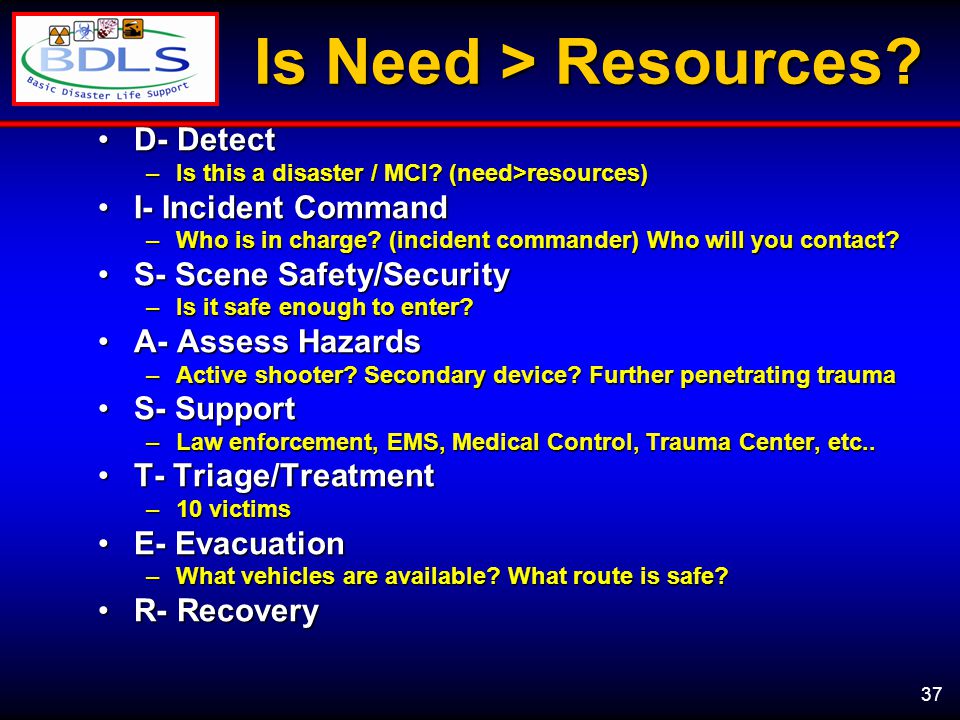 BDLS
Basic Disaster Life Support

Is Need > Resources?

• D- Detect
– Is this a disaster / MCI? (need>resources)
• I- Incident Command
– Who is in charge? (incident commander) Who will you contact?
• S- Scene Safety/Security
– Is it safe enough to enter?
• A- Assess Hazards
– Active shooter? Secondary device? Further penetrating trauma
• S- Support
– Law enforcement, EMS, Medical Control, Trauma Center, etc..
• T- Triage/Treatment
– 10 victims
• E- Evacuation
– What vehicles are available? What route is safe?
• R- Recovery

37